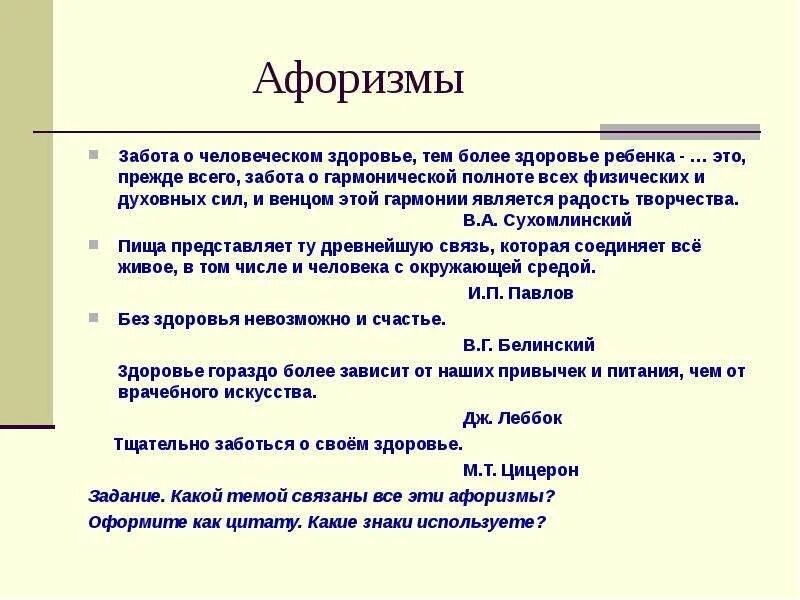 Афоризмы

Забота о человеческом здоровье, тем более здоровье ребенка - … это, прежде всего, забота о гармонической полноте всех физических и духовных сил, и венцом этой гармонии является радость творчества.
В.А. Сухомлинский

Пища представляет ту древнейшую связь, которая соединяет всё живое, в том числе и человека с окружающей средой.
И.П. Павлов

Без здоровья невозможно и счастье.
В.Г. Белинский

Здоровье гораздо более зависит от наших привычек и питания, чем от врачебного искусства.
Дж. Леббок

Тщательно заботься о своём здоровье.
М.Т. Цицерон

Задание. Какой темой связаны все эти афоризмы?
Оформите как цитату. Какие знаки используете?